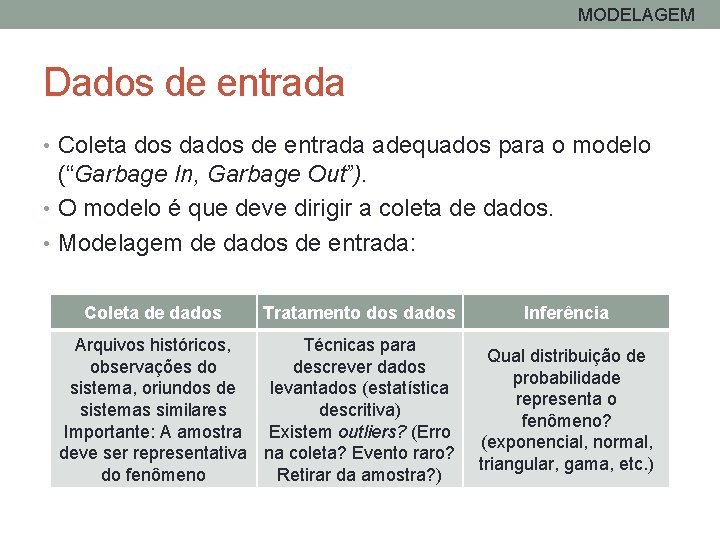 MODELAGEM

Dados de entrada

• Coleta dos dados de entrada adequados para o modelo (“Garbage In, Garbage Out”).
• O modelo é que deve dirigir a coleta de dados.
• Modelagem de dados de entrada:

| Coleta de dados | Tratamento dos dados | Inferência |
|---|---|---|
| Arquivos históricos, observações do sistema, oriundos de sistemas similares Importante: A amostra deve ser representativa do fenômeno | Técnicas para descrever dados levantados (estatística descritiva) Existem outliers? (Erro na coleta? Evento raro? Retirar da amostra?) | Qual distribuição de probabilidade representa o fenômeno? (exponencial, normal, triangular, gama, etc.) |